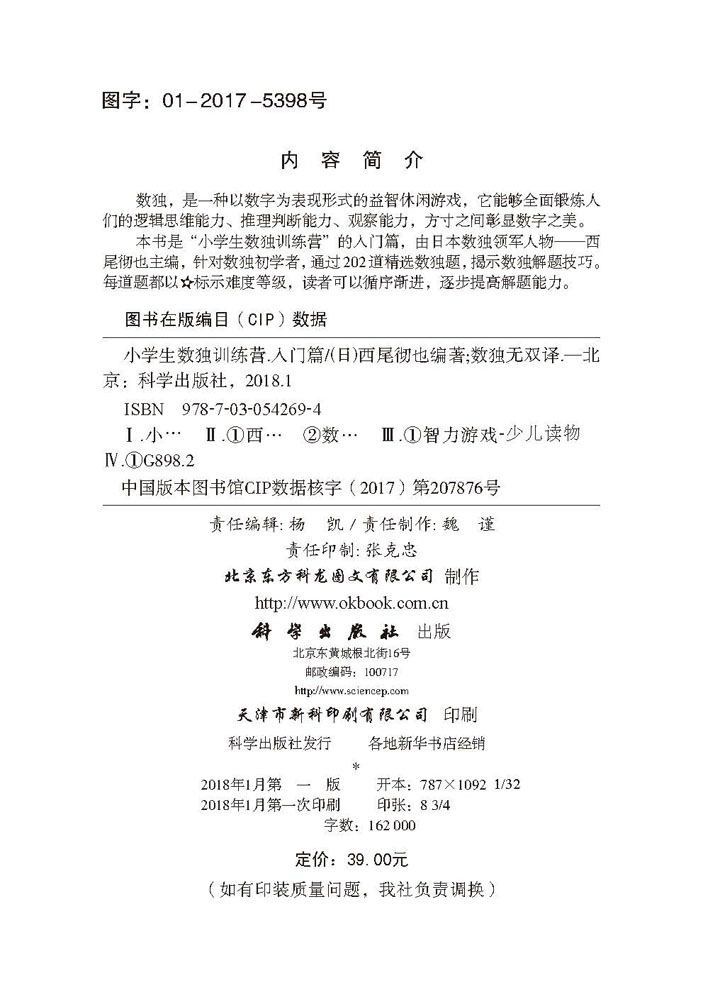 图字：01－2017－5398号

内 容 简 介

数独，是一种以数字为表现形式的益智休闲游戏，它能够全面锻炼人们的逻辑思维能力、推理判断能力、观察能力，方寸之间彰显数字之美。

本书是“小学生数独训练营”的入门篇，由日本数独领军人物——西尾彻也主编，针对数独初学者，通过202道精选数独题，揭示数独解题技巧。每道题都以☆标示难度等级，读者可以循序渐进，逐步提高解题能力。

图书在版编目（CIP）数据

小学生数独训练营.入门篇/(日)西尾彻也编著;数独无双译.—北京：科学出版社，2018.1

ISBN 978-7-03-054269-4

Ⅰ.小… Ⅱ.①西… ②数… Ⅲ.①智力游戏-少儿读物 Ⅳ.①G898.2

中国版本图书馆CIP数据核字（2017）第207876号

责任编辑：杨 凯 / 责任制作：魏 谨
责任印制：张克忠
北京东方科龙图文有限公司 制作
http://www.okbook.com.cn
科学出版社 出版
北京东黄城根北街16号
邮政编码：100717
http://www.sciencep.com
天津市新科印刷有限公司 印刷
科学出版社发行 各地新华书店经销
*
2018年1月第 一 版 开本：787×1092 1/32
2018年1月第一次印刷 印张：8 3/4
字数：162 000

定价：39.00元
（如有印装质量问题，我社负责调换）